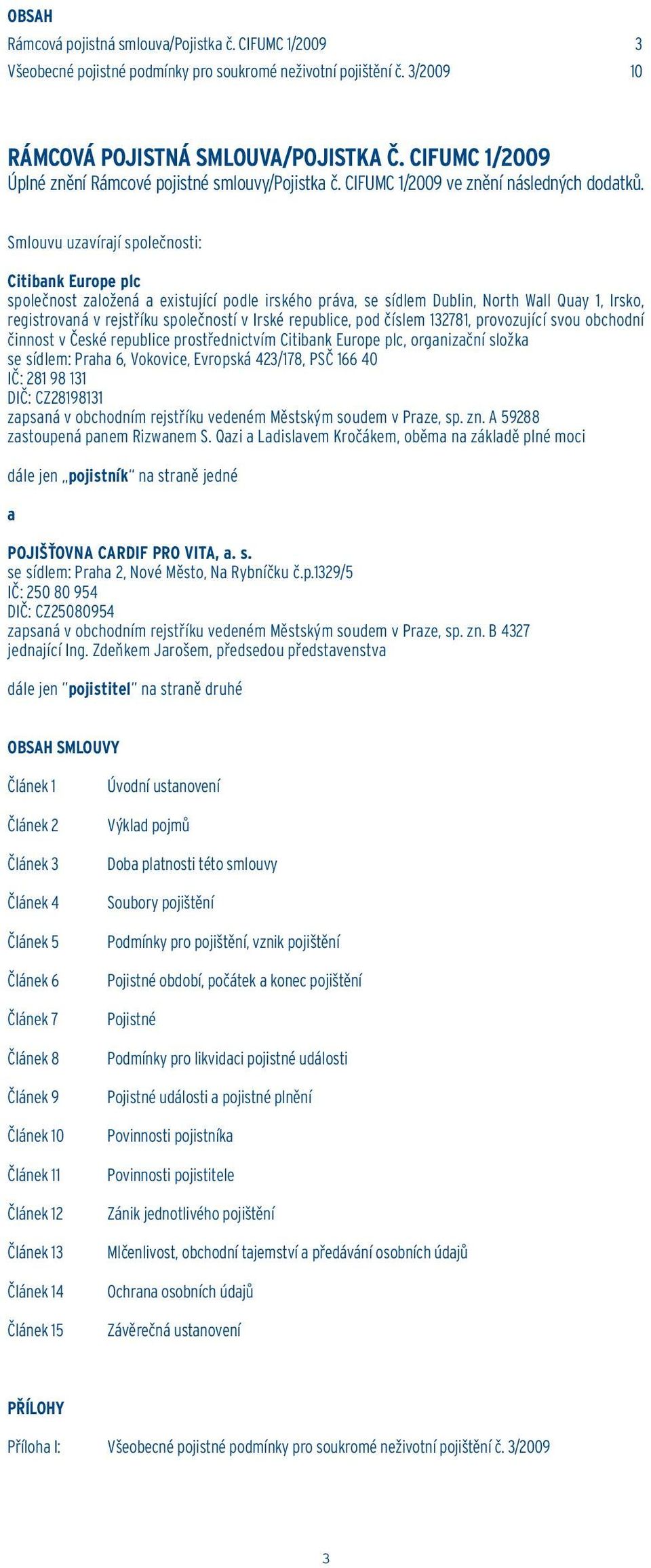 OBSAH

Rámcová pojistná smlouva/Pojistka č. CIFUMC 1/2009 3

Všeobecné pojistné podmínky pro soukromé neživotní pojištění č. 3/2009 10

RÁMCOVÁ POJISTNÁ SMLOUVA/POJISTKA Č. CIFUMC 1/2009

Úplné znění Rámcové pojistné smlouvy/Pojistka č. CIFUMC 1/2009 ve znění následných dodatků.

Smlouvu uzavírají společnosti:

Citibank Europe plc
společnost založená a existující podle irského práva, se sídlem Dublin, North Wall Quay 1, Irsko, registrovaná v rejstříku společností v Irské republice, pod číslem 132781, provozující svou obchodní činnost v České republice prostřednictvím Citibank Europe plc, organizační složka
se sídlem: Praha 6, Vokovice, Evropská 423/178, PSČ 166 40
IČ: 281 98 131
DIČ: CZ28198131
zapsaná v obchodním rejstříku vedeném Městským soudem v Praze, sp. zn. A 59288
zastoupená panem Rizwanem S. Qazi a Ladislavem Kročákem, oběma na základě plné moci

dále jen „pojistník“ na straně jedné

a

POJIŠŤOVNA CARDIF PRO VITA, a. s.
se sídlem: Praha 2, Nové Město, Na Rybníčku č.p.1329/5
IČ: 250 80 954
DIČ: CZ25080954
zapsaná v obchodním rejstříku vedeném Městským soudem v Praze, sp. zn. B 4327
jednající Ing. Zdeňkem Jarošem, předsedou představenstva

dále jen "pojistitel" na straně druhé

OBSAH SMLOUVY

Článek 1 Úvodní ustanovení

Článek 2 Výklad pojmů

Článek 3 Doba platnosti této smlouvy

Článek 4 Soubory pojištění

Článek 5 Podmínky pro pojištění, vznik pojištění

Článek 6 Pojistné období, počátek a konec pojištění

Článek 7 Pojistné

Článek 8 Podmínky pro likvidaci pojistné události

Článek 9 Pojistné události a pojistné plnění

Článek 10 Povinnosti pojistníka

Článek 11 Povinnosti pojistitele

Článek 12 Zánik jednotlivého pojištění

Článek 13 Mlčenlivost, obchodní tajemství a předávání osobních údajů

Článek 14 Ochrana osobních údajů

Článek 15 Závěrečná ustanovení

PŘÍLOHY

Příloha I: Všeobecné pojistné podmínky pro soukromé neživotní pojištění č. 3/2009

3